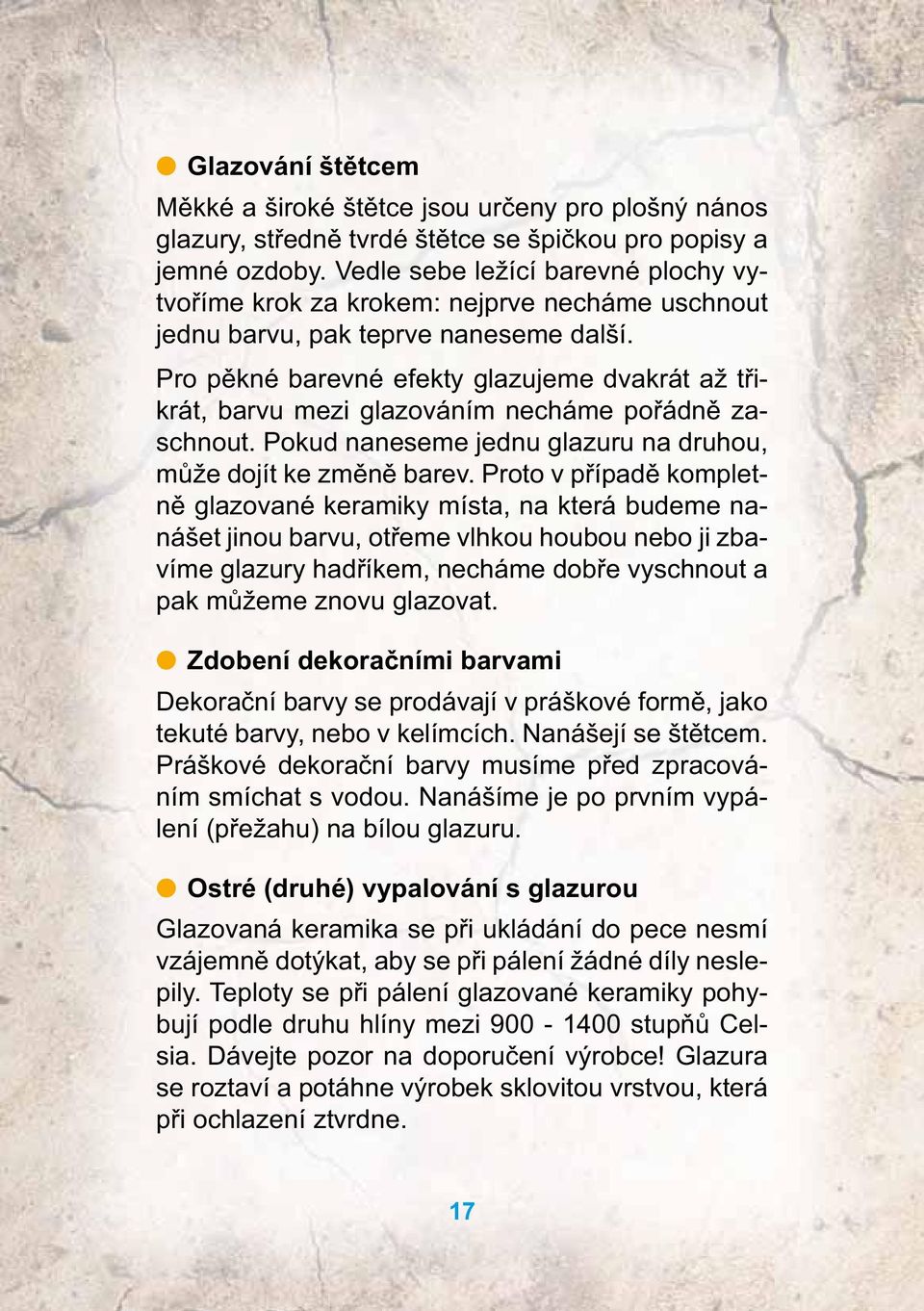 Glazování štětcem

Měkké a široké štětce jsou určeny pro plošný nános glazury, středně tvrdé štětce se špičkou pro popisy a jemné ozdoby. Vedle sebe ležící barevné plochy vytvoříme krok za krokem: nejprve necháme uschnout jednu barvu, pak teprve naneseme další.

Pro pěkné barevné efekty glazujeme dvakrát až třikrát, barvu mezi glazováním necháme pořádně zaschnout. Pokud naneseme jednu glazuru na druhou, může dojít ke změně barev. Proto v případě kompletně glazované keramiky místa, na která budeme nanášet jinou barvu, otřeme vlhkou houbou nebo ji zbavíme glazury hadříkem, necháme dobře vyschnout a pak můžeme znovu glazovat.

Zdobení dekoračními barvami

Dekorační barvy se prodávají v práškové formě, jako tekuté barvy, nebo v kelímcích. Nanášejí se štětcem. Práškové dekorační barvy musíme před zpracováním smíchat s vodou. Nanášíme je po prvním vypálení (přežahu) na bílou glazuru.

Ostré (druhé) vypalování s glazurou

Glazovaná keramika se při ukládání do pece nesmí vzájemně dotýkat, aby se při pálení žádné díly neslepily. Teploty se při pálení glazované keramiky pohybují podle druhu hlíny mezi 900 - 1400 stupňů Celsia. Dávejte pozor na doporučení výrobce! Glazura se roztaví a potáhne výrobek sklovitou vrstvou, která při ochlazení ztvrdne.

17